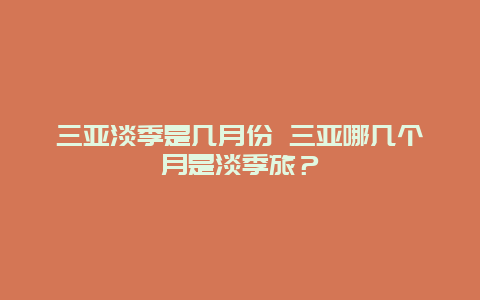 三亚淡季是几月份 三亚哪几个月是淡季旅？